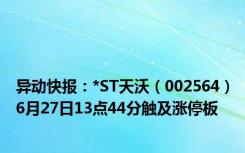 异动快报：*ST天沃（002564）6月27日13点44分触及涨停板